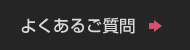 よくあるご質問